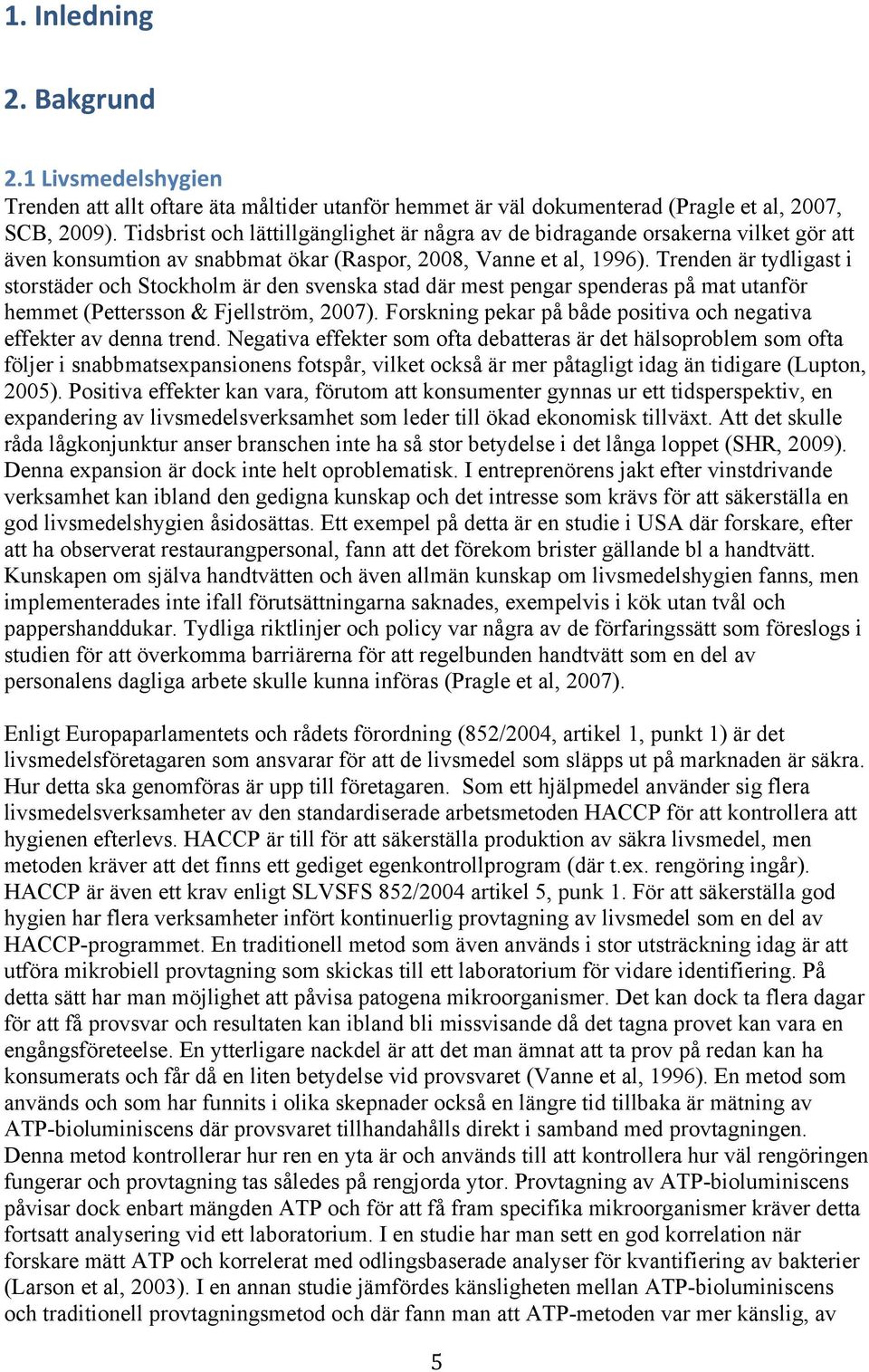 1. Inledning

2. Bakgrund

2.1 Livsmedelshygien
Trenden att allt oftare äta måltider utanför hemmet är väl dokumenterad (Pragle et al, 2007, SCB, 2009). Tidsbrist och lättillgänglighet är några av de bidragande orsakerna vilket gör att även konsumtion av snabbmat ökar (Raspor, 2008, Vanne et al, 1996). Trenden är tydligast i storstäder och Stockholm är den svenska stad där mest pengar spenderas på mat utanför hemmet (Pettersson & Fjellström, 2007). Forskning pekar på både positiva och negativa effekter av denna trend. Negativa effekter som ofta debatteras är det hälsoproblem som ofta följer i snabbmatsexpansionens fotspår, vilket också är mer påtagligt idag än tidigare (Lupton, 2005). Positiva effekter kan vara, förutom att konsumenter gynnas ur ett tidsperspektiv, en expandering av livsmedelsverksamhet som leder till ökad ekonomisk tillväxt. Att det skulle råda lågkonjunktur anser branschen inte ha så stor betydelse i det långa loppet (SHR, 2009). Denna expansion är dock inte helt oproblematisk. I entreprenörens jakt efter vinstdrivande verksamhet kan ibland den gedigna kunskap och det intresse som krävs för att säkerställa en god livsmedelshygien åsidosättas. Ett exempel på detta är en studie i USA där forskare, efter att ha observerat restaurangpersonal, fann att det förekom brister gällande bl a handtvätt. Kunskapen om själva handtvätten och även allmän kunskap om livsmedelshygien fanns, men implementerades inte ifall förutsättningarna saknades, exempelvis i kök utan tvål och pappershanddukar. Tydliga riktlinjer och policy var några av de förfaringssätt som föreslogs i studien för att överkomma barriärerna för att regelbunden handtvätt som en del av personalens dagliga arbete skulle kunna införas (Pragle et al, 2007).

Enligt Europaparlamentets och rådets förordning (852/2004, artikel 1, punkt 1) är det livsmedelsföretagaren som ansvarar för att de livsmedel som släpps ut på marknaden är säkra. Hur detta ska genomföras är upp till företagaren. Som ett hjälpmedel använder sig flera livsmedelsverksamheter av den standardiserade arbetsmetoden HACCP för att kontrollera att hygienen efterlevs. HACCP är till för att säkerställa produktion av säkra livsmedel, men metoden kräver att det finns ett gediget egenkontrollprogram (där t.ex. rengöring ingår). HACCP är även ett krav enligt SLVSFS 852/2004 artikel 5, punk 1. För att säkerställa god hygien har flera verksamheter infört kontinuerlig provtagning av livsmedel som en del av HACCP-programmet. En traditionell metod som även används i stor utsträckning idag är att utföra mikrobiell provtagning som skickas till ett laboratorium för vidare identifiering. På detta sätt har man möjlighet att påvisa patogena mikroorganismer. Det kan dock ta flera dagar för att få provsvar och resultaten kan ibland bli missvisande då det tagna provet kan vara en engångsföreteelse. En ytterligare nackdel är att det man ämnat att ta prov på redan kan ha konsumerats och får då en liten betydelse vid provsvaret (Vanne et al, 1996). En metod som används och som har funnits i olika skepnader också en längre tid tillbaka är mätning av ATP-bioluminiscens där provsvaret tillhandahålls direkt i samband med provtagningen. Denna metod kontrollerar hur ren en yta är och används till att kontrollera hur väl rengöringen fungerar och provtagning tas således på rengjorda ytor. Provtagning av ATP-bioluminiscens påvisar dock enbart mängden ATP och för att få fram specifika mikroorganismer kräver detta fortsatt analysering vid ett laboratorium. I en studie har man sett en god korrelation när forskare mätt ATP och korrelerat med odlingsbaserade analyser för kvantifiering av bakterier (Larson et al, 2003). I en annan studie jämfördes känsligheten mellan ATP-bioluminiscens och traditionell provtagningsmetod och där fann man att ATP-metoden var mer känslig, av

5